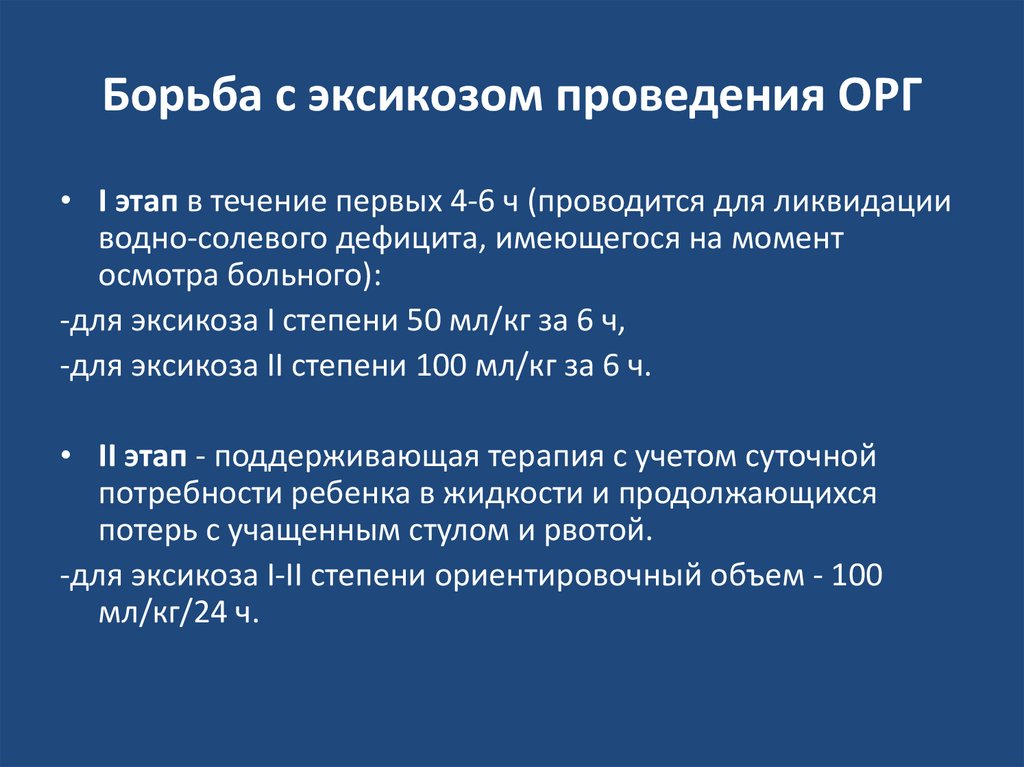 Борьба с эксикозом проведения ОРГ

• I этап в течение первых 4-6 ч (проводится для ликвидации водно-солевого дефицита, имеющегося на момент осмотра больного):

-для эксикоза I степени 50 мл/кг за 6 ч,

-для эксикоза II степени 100 мл/кг за 6 ч.

• II этап - поддерживающая терапия с учетом суточной потребности ребенка в жидкости и продолжающихся потерь с учащенным стулом и рвотой.

-для эксикоза I-II степени ориентировочный объем - 100 мл/кг/24 ч.